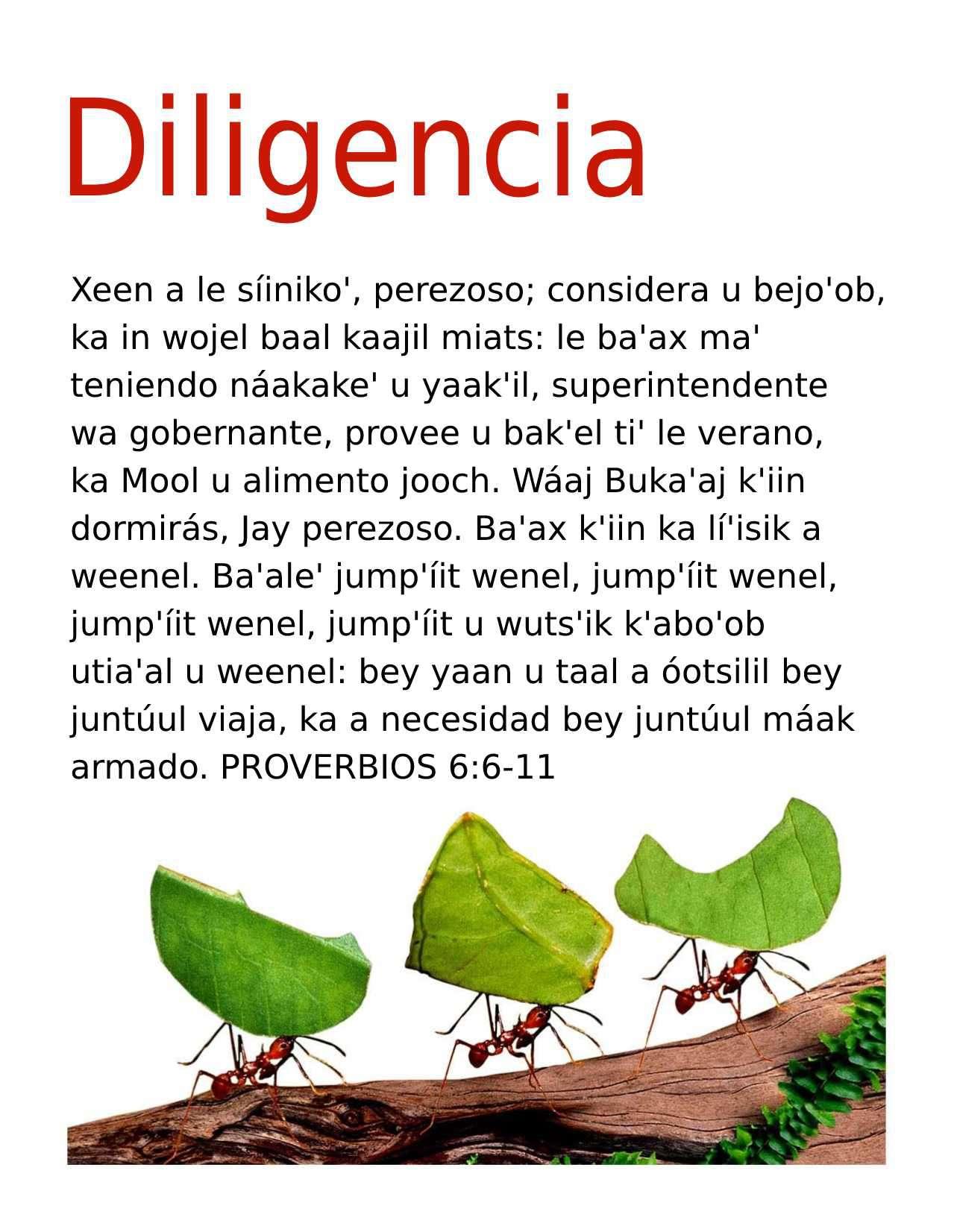 Diligencia

Xeen a le síiniko', perezoso; considera u bejo'ob, ka in wojel baal kaajil miats: le ba'ax ma' teniendo náakake' u yaak'il, superintendente wa gobernante, provee u bak'el ti' le verano, ka Mool u alimento jooch. Wáaj Buka'aj k'iin dormirás, Jay perezoso. Ba'ax k'iin ka lí'isik a weenel. Ba'ale' jump'íit wenel, jump'íit wenel, jump'íit wenel, jump'íit u wuts'ik k'abo'ob utia'al u weenel: bey yaan u taal a óotsilil bey juntúul viaja, ka a necesidad bey juntúul máak armado. PROVERBIOS 6:6-11